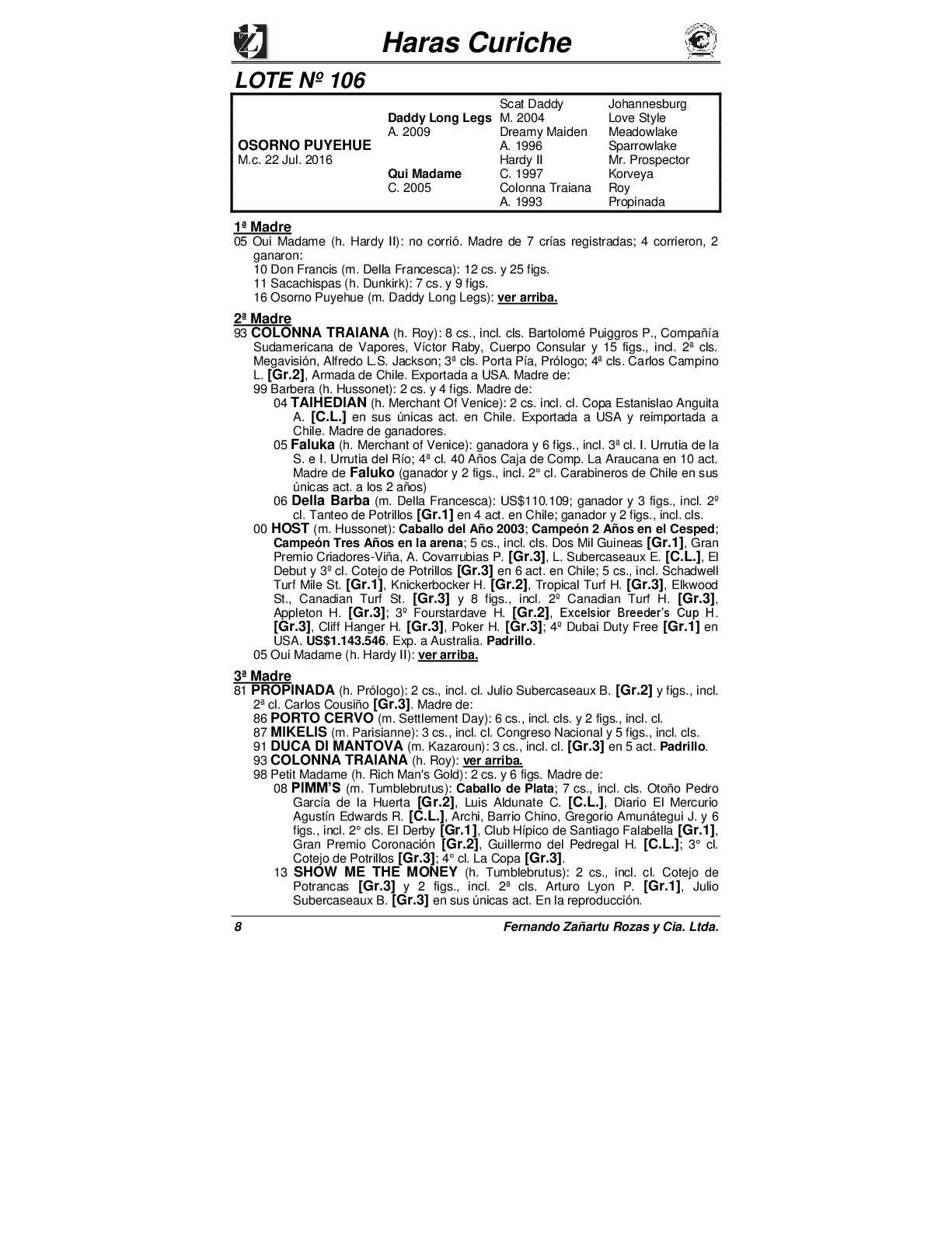 Haras Curiche

LOTE Nº 106

| | | | |
|---|---|---|---|
| | | Scat Daddy | Johannesburg |
| | Daddy Long Legs | M. 2004 | Love Style |
| | A. 2009 | Dreamy Maiden | Meadowlake |
| OSORNO PUYEHUE | | A. 1996 | Sparrowlake |
| M.c. 22 Jul. 2016 | | Hardy II | Mr. Prospector |
| | Qui Madame | C. 1997 | Korveya |
| | C. 2005 | Colonna Traiana | Roy |
| | | A. 1993 | Propinada |

1ª Madre
05 Oui Madame (h. Hardy II): no corrió. Madre de 7 crías registradas; 4 corrieron, 2 ganaron:
10 Don Francis (m. Della Francesca): 12 cs. y 25 figs.
11 Sacachispas (h. Dunkirk): 7 cs. y 9 figs.
16 Osorno Puyehue (m. Daddy Long Legs): ver arriba.

2ª Madre
93 COLONNA TRAIANA (h. Roy): 8 cs., incl. cls. Bartolomé Puiggros P., Compañía Sudamericana de Vapores, Víctor Raby, Cuerpo Consular y 15 figs., incl. 2ª cls. Megavisión, Alfredo L.S. Jackson; 3ª cls. Porta Pía, Prólogo; 4ª cls. Carlos Campino L. [Gr.2], Armada de Chile. Exportada a USA. Madre de:
99 Barbera (h. Hussonet): 2 cs. y 4 figs. Madre de:
04 TAIHEDIAN (h. Merchant Of Venice): 2 cs. incl. cl. Copa Estanislao Anguita A. [C.L.] en sus únicas act. en Chile. Exportada a USA y reimportada a Chile. Madre de ganadores.
05 Faluka (h. Merchant of Venice): ganadora y 6 figs., incl. 3ª cl. I. Urrutia de la S. e I. Urrutia del Río; 4ª cl. 40 Años Caja de Comp. La Araucana en 10 act. Madre de Faluko (ganador y 2 figs., incl. 2° cl. Carabineros de Chile en sus únicas act. a los 2 años)
06 Della Barba (m. Della Francesca): US$110.109; ganador y 3 figs., incl. 2º cl. Tanteo de Potrillos [Gr.1] en 4 act. en Chile; ganador y 2 figs., incl. cls.
00 HOST (m. Hussonet): Caballo del Año 2003; Campeón 2 Años en el Cesped; Campeón Tres Años en la arena; 5 cs., incl. cls. Dos Mil Guineas [Gr.1], Gran Premio Criadores-Viña, A. Covarrubias P. [Gr.3], L. Subercaseaux E. [C.L.], El Debut y 3º cl. Cotejo de Potrillos [Gr.3] en 6 act. en Chile; 5 cs., incl. Schadwell Turf Mile St. [Gr.1], Knickerbocker H. [Gr.2], Tropical Turf H. [Gr.3], Elkwood St., Canadian Turf St. [Gr.3] y 8 figs., incl. 2º Canadian Turf H. [Gr.3], Appleton H. [Gr.3]; 3º Fourstardave H. [Gr.2], Excelsior Breeder's Cup H. [Gr.3], Cliff Hanger H. [Gr.3], Poker H. [Gr.3]; 4º Dubai Duty Free [Gr.1] en USA. US$1.143.546. Exp. a Australia. Padrillo.
05 Oui Madame (h. Hardy II): ver arriba.

3ª Madre
81 PROPINADA (h. Prólogo): 2 cs., incl. cl. Julio Subercaseaux B. [Gr.2] y figs., incl. 2ª cl. Carlos Cousiño [Gr.3]. Madre de:
86 PORTO CERVO (m. Settlement Day): 6 cs., incl. cls. y 2 figs., incl. cl.
87 MIKELIS (m. Parisianne): 3 cs., incl. cl. Congreso Nacional y 5 figs., incl. cls.
91 DUCA DI MANTOVA (m. Kazaroun): 3 cs., incl. cl. [Gr.3] en 5 act. Padrillo.
93 COLONNA TRAIANA (h. Roy): ver arriba.
98 Petit Madame (h. Rich Man's Gold): 2 cs. y 6 figs. Madre de:
08 PIMM'S (m. Tumblebrutus): Caballo de Plata; 7 cs., incl. cls. Otoño Pedro García de la Huerta [Gr.2], Luis Aldunate C. [C.L.], Diario El Mercurio Agustín Edwards R. [C.L.], Archi, Barrio Chino, Gregorio Amunátegui J. y 6 figs., incl. 2° cls. El Derby [Gr.1], Club Hípico de Santiago Falabella [Gr.1], Gran Premio Coronación [Gr.2], Guillermo del Pedregal H. [C.L.]; 3° cl. Cotejo de Potrillos [Gr.3]; 4° cl. La Copa [Gr.3].
13 SHOW ME THE MONEY (h. Tumblebrutus): 2 cs., incl. cl. Cotejo de Potrancas [Gr.3] y 2 figs., incl. 2ª cls. Arturo Lyon P. [Gr.1], Julio Subercaseaux B. [Gr.3] en sus únicas act. En la reproducción.

8 Fernando Zañartu Rozas y Cia. Ltda.